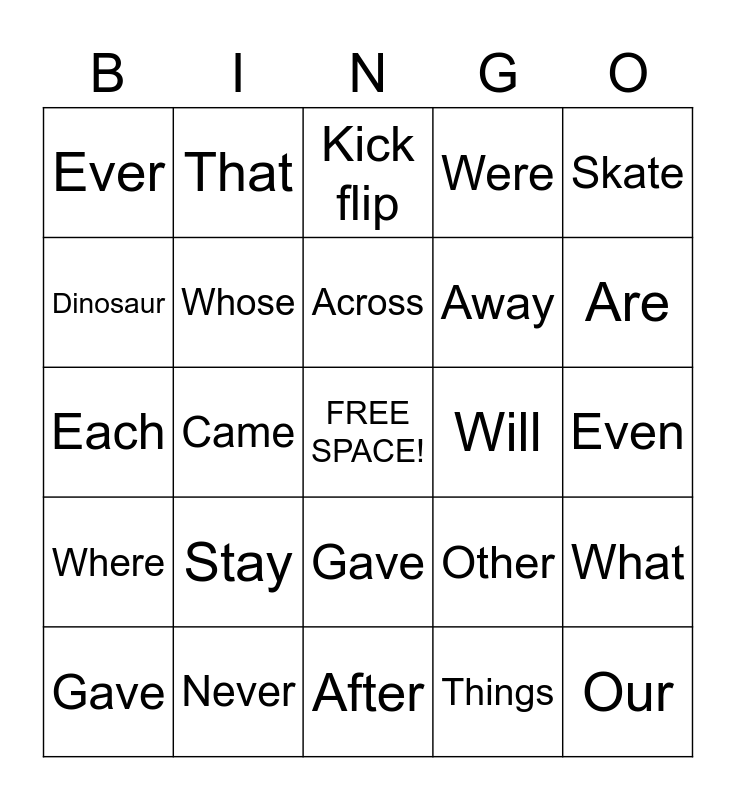 | B | I | N | G | O |
|---|---|---|---|---|
| Ever | That | Kick flip | Were | Skate |
| Dinosaur | Whose | Across | Away | Are |
| Each | Came | FREE SPACE! | Will | Even |
| Where | Stay | Gave | Other | What |
| Gave | Never | After | Things | Our |